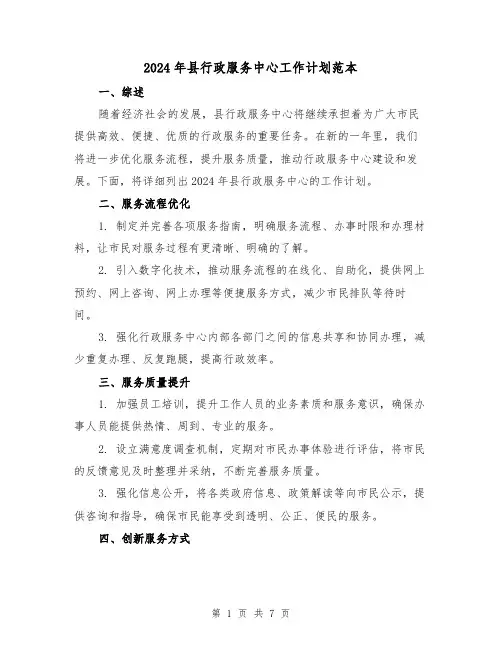 2024年县行政服务中心工作计划范本

一、综述

随着经济社会的发展，县行政服务中心将继续承担着为广大市民提供高效、便捷、优质的行政服务的重要任务。在新的一年里，我们将进一步优化服务流程，提升服务质量，推动行政服务中心建设和发展。下面，将详细列出2024年县行政服务中心的工作计划。

二、服务流程优化

1. 制定并完善各项服务指南，明确服务流程、办事时限和办理材料，让市民对服务过程有更清晰、明确的了解。

2. 引入数字化技术，推动服务流程的在线化、自助化，提供网上预约、网上咨询、网上办理等便捷服务方式，减少市民排队等待时间。

3. 强化行政服务中心内部各部门之间的信息共享和协同办理，减少重复办理、反复跑腿，提高行政效率。

三、服务质量提升

1. 加强员工培训，提升工作人员的业务素质和服务意识，确保办事人员能提供热情、周到、专业的服务。

2. 设立满意度调查机制，定期对市民办事体验进行评估，将市民的反馈意见及时整理并采纳，不断完善服务质量。

3. 强化信息公开，将各类政府信息、政策解读等向市民公示，提供咨询和指导，确保市民能享受到透明、公正、便民的服务。

四、创新服务方式

第 1 页 共 7 页